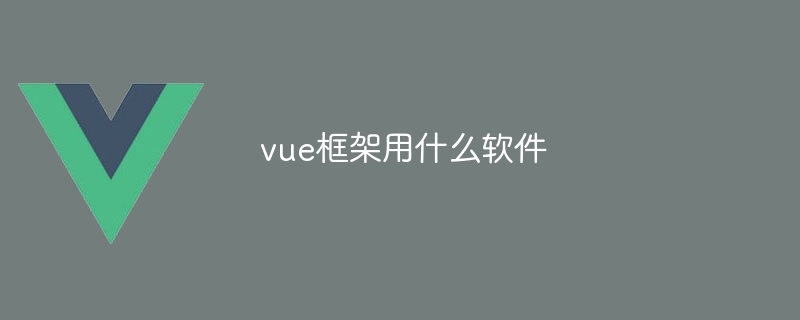 vue框架用什么软件